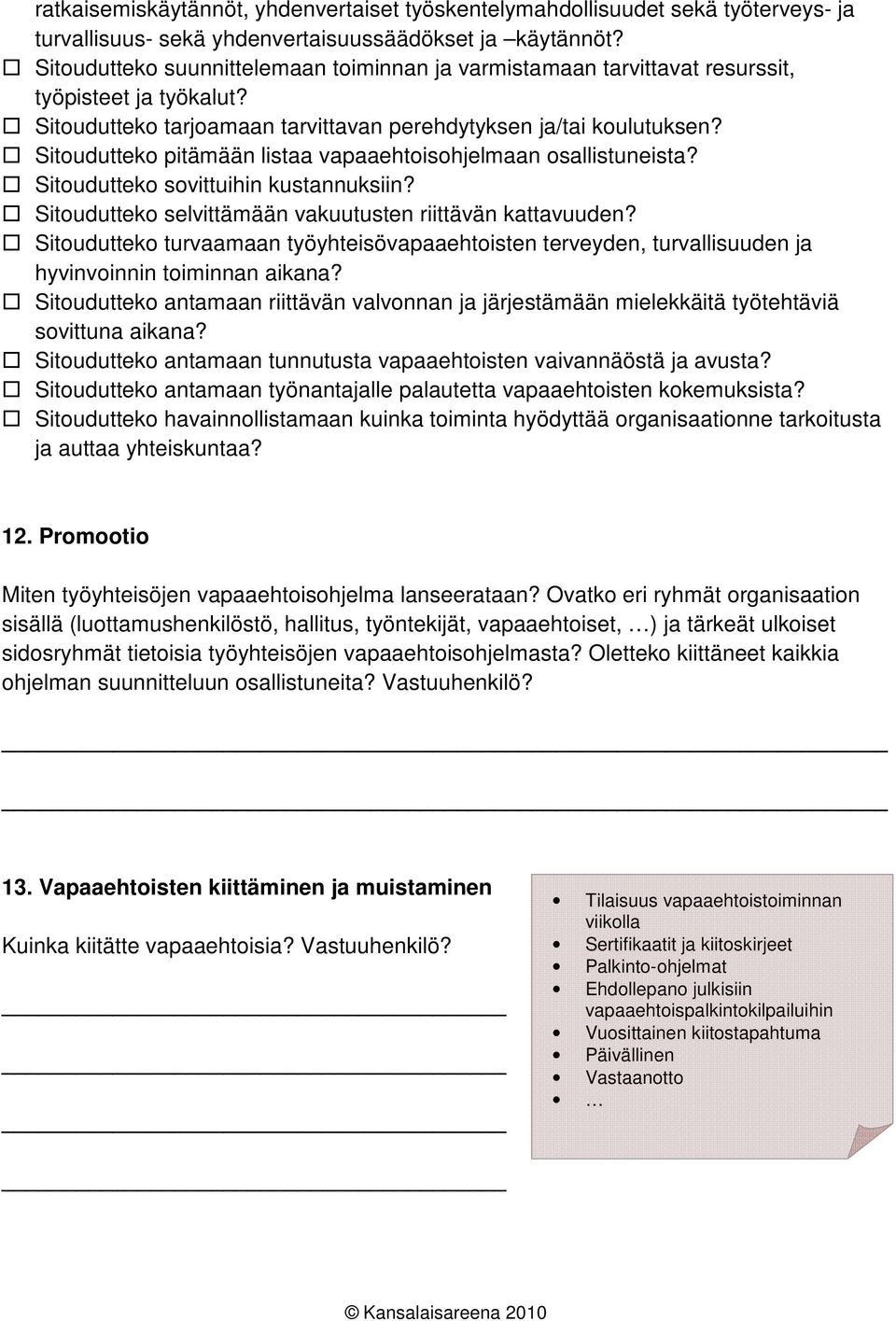 ratkaisemiskäytännöt, yhdenvertaiset työskentelymahdollisuudet sekä työterveys- ja turvallisuus- sekä yhdenvertaisuussäädökset ja –käytännöt?
☐ Sitoudutteko suunnittelemaan toiminnan ja varmistamaan tarvittavat resurssit, työpisteet ja työkalut?
☐ Sitoudutteko tarjoamaan tarvittavan perehdytyksen ja/tai koulutuksen?
☐ Sitoudutteko pitämään listaa vapaaehtoisohjelmaan osallistuneista?
☐ Sitoudutteko sovittuihin kustannuksiin?
☐ Sitoudutteko selvittämään vakuutusten riittävän kattavuuden?
☐ Sitoudutteko turvaamaan työyhteisövapaaehtoisten terveyden, turvallisuuden ja hyvinvoinnin toiminnan aikana?
☐ Sitoudutteko antamaan riittävän valvonnan ja järjestämään mielekkäitä työtehtäviä sovittuna aikana?
☐ Sitoudutteko antamaan tunnutusta vapaaehtoisten vaivannäöstä ja avusta?
☐ Sitoudutteko antamaan työnantajalle palautetta vapaaehtoisten kokemuksista?
☐ Sitoudutteko havainnollistamaan kuinka toiminta hyödyttää organisaationne tarkoitusta ja auttaa yhteiskuntaa?

12. Promootio

Miten työyhteisöjen vapaaehtoisohjelma lanseerataan? Ovatko eri ryhmät organisaation sisällä (luottamushenkilöstö, hallitus, työntekijät, vapaaehtoiset, …) ja tärkeät ulkoiset sidosryhmät tietoisia työyhteisöjen vapaaehtoisohjelmasta? Oletteko kiittäneet kaikkia ohjelman suunnitteluun osallistuneita? Vastuuhenkilö?

13. Vapaaehtoisten kiittäminen ja muistaminen

Kuinka kiitätte vapaaehtoisia? Vastuuhenkilö?

• Tilaisuus vapaaehtoistoiminnan viikolla
• Sertifikaatit ja kiitoskirjeet
• Palkinto-ohjelmat
• Ehdollepano julkisiin vapaaehtoispalkintokilpailuihin
• Vuosittainen kiitostapahtuma
• Päivällinen
• Vastaanotto
• …

© Kansalaisareena 2010